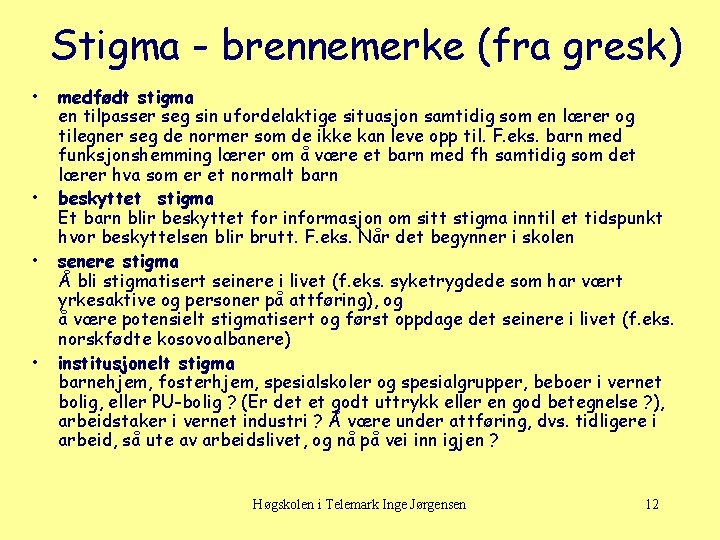 Stigma - brennemerke (fra gresk)

• medfødt stigma
en tilpasser seg sin ufordelaktige situasjon samtidig som en lærer og tilegner seg de normer som de ikke kan leve opp til. F.eks. barn med funksjonshemming lærer om å være et barn med fh samtidig som det lærer hva som er et normalt barn

• beskyttet stigma
Et barn blir beskyttet for informasjon om sitt stigma inntil et tidspunkt hvor beskyttelsen blir brutt. F.eks. Når det begynner i skolen

• senere stigma
Å bli stigmatisert seinere i livet (f.eks. syketrygdede som har vært yrkesaktive og personer på attføring), og
å være potensielt stigmatisert og først oppdage det seinere i livet (f.eks. norskfødte kosovoalbanere)

• institusjonelt stigma
barnehjem, fosterhjem, spesialskoler og spesialgrupper, beboer i vernet bolig, eller PU-bolig ? (Er det et godt uttrykk eller en god betegnelse ?), arbeidstaker i vernet industri ? Å være under attføring, dvs. tidligere i arbeid, så ute av arbeidslivet, og nå på vei inn igjen ?

Høgskolen i Telemark Inge Jørgensen 12